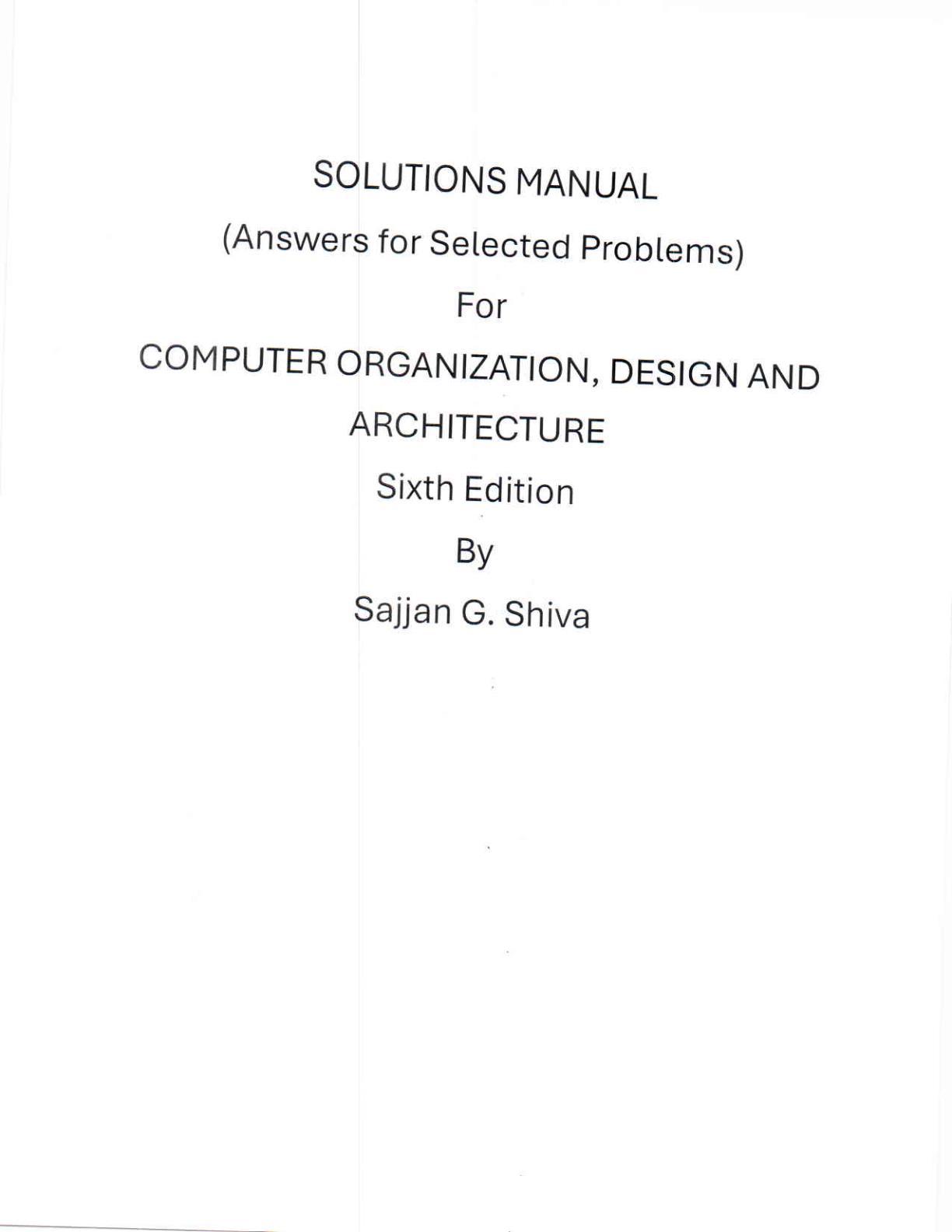 SOLUTIONS MANUAL

(Answers for Selected Problems)

For

COMPUTER ORGANIZATION, DESIGN AND ARCHITECTURE

Sixth Edition

By

Sajjan G. Shiva